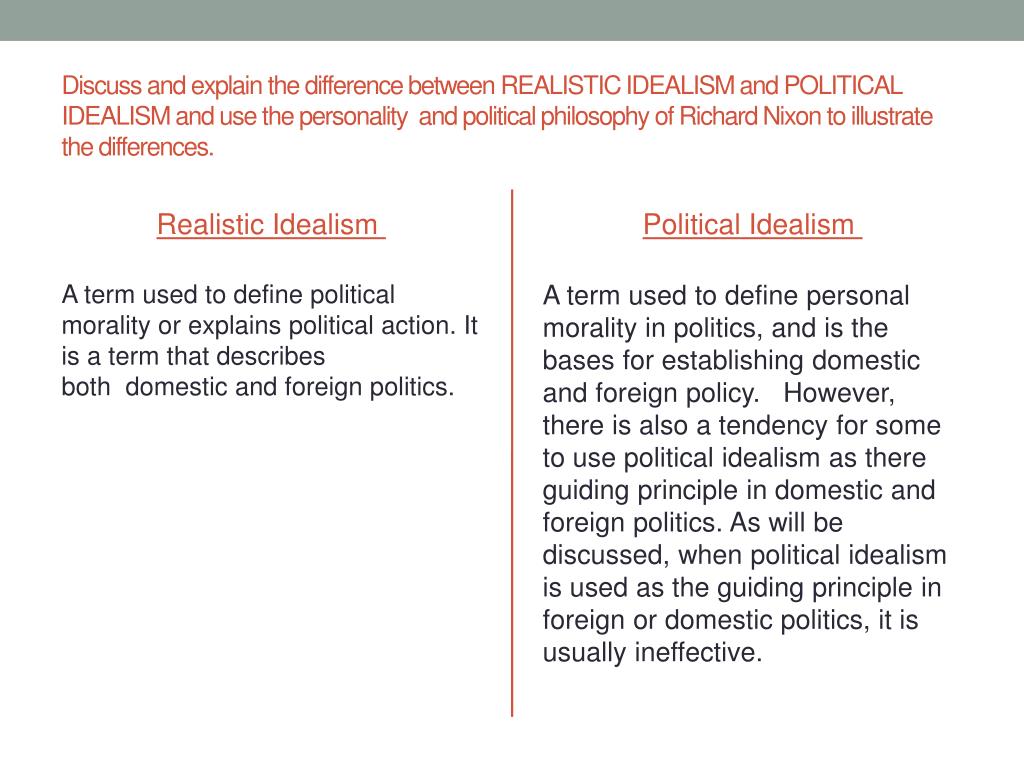 Discuss and explain the difference between REALISTIC IDEALISM and POLITICAL IDEALISM and use the personality and political philosophy of Richard Nixon to illustrate the differences.

Realistic Idealism

A term used to define political morality or explains political action. It is a term that describes both domestic and foreign politics.

Political Idealism

A term used to define personal morality in politics, and is the bases for establishing domestic and foreign policy. However, there is also a tendency for some to use political idealism as there guiding principle in domestic and foreign politics. As will be discussed, when political idealism is used as the guiding principle in foreign or domestic politics, it is usually ineffective.